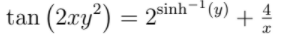 $\tan\left(2xy^2\right) = 2^{\sinh^{-1}(y)} + \frac{4}{x}$